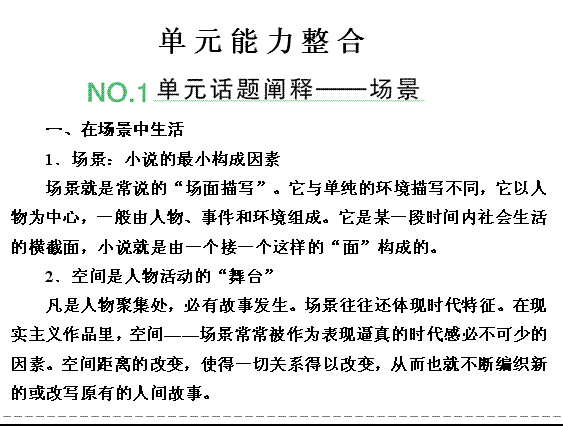 单元能力整合

NO.1 单元话题阐释——场景

一、在场景中生活

1、场景：小说的最小构成因素

场景就是常说的“场面描写”。它与单纯的环境描写不同，它以人物为中心，一般由人物、事件和环境组成。它是某一段时间内社会生活的横截面，小说就是由一个接一个这样的“面”构成的。

2、空间是人物活动的“舞台”

凡是人物聚集处，必有故事发生。场景往往还体现时代特征。在现实主义作品里，空间——场景常常被作为表现逼真的时代感必不可少的因素。空间距离的改变，使得一切关系得以改变，从而也就不断编织新的或改写原有的人间故事。